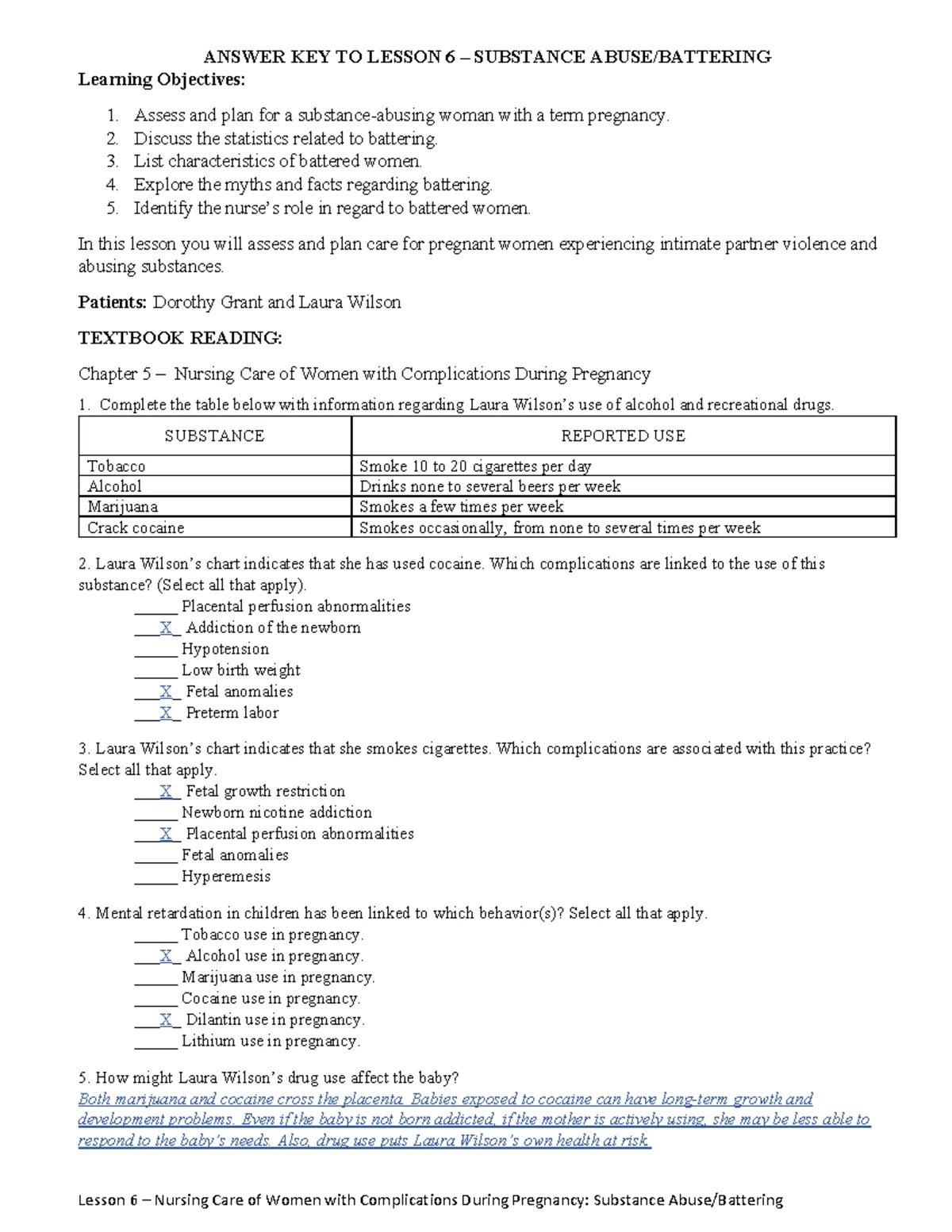 ANSWER KEY TO LESSON 6 – SUBSTANCE ABUSE/BATTERING

Learning Objectives:

1. Assess and plan for a substance-abusing woman with a term pregnancy.
2. Discuss the statistics related to battering.
3. List characteristics of battered women.
4. Explore the myths and facts regarding battering.
5. Identify the nurse's role in regard to battered women.

In this lesson you will assess and plan care for pregnant women experiencing intimate partner violence and abusing substances.

Patients: Dorothy Grant and Laura Wilson

TEXTBOOK READING:

Chapter 5 – Nursing Care of Women with Complications During Pregnancy

1. Complete the table below with information regarding Laura Wilson's use of alcohol and recreational drugs.

| SUBSTANCE | REPORTED USE |
|---|---|
| Tobacco | Smoke 10 to 20 cigarettes per day |
| Alcohol | Drinks none to several beers per week |
| Marijuana | Smokes a few times per week |
| Crack cocaine | Smokes occasionally, from none to several times per week |

2. Laura Wilson's chart indicates that she has used cocaine. Which complications are linked to the use of this substance? (Select all that apply).
_____ Placental perfusion abnormalities
___X_ Addiction of the newborn
_____ Hypotension
_____ Low birth weight
___X_ Fetal anomalies
___X_ Preterm labor

3. Laura Wilson's chart indicates that she smokes cigarettes. Which complications are associated with this practice? Select all that apply.
___X_ Fetal growth restriction
_____ Newborn nicotine addiction
___X_ Placental perfusion abnormalities
_____ Fetal anomalies
_____ Hyperemesis

4. Mental retardation in children has been linked to which behavior(s)? Select all that apply.
_____ Tobacco use in pregnancy.
___X_ Alcohol use in pregnancy.
_____ Marijuana use in pregnancy.
_____ Cocaine use in pregnancy.
___X_ Dilantin use in pregnancy.
_____ Lithium use in pregnancy.

5. How might Laura Wilson's drug use affect the baby?
Both marijuana and cocaine cross the placenta. Babies exposed to cocaine can have long-term growth and development problems. Even if the baby is not born addicted, if the mother is actively using, she may be less able to respond to the baby's needs. Also, drug use puts Laura Wilson's own health at risk.

Lesson 6 – Nursing Care of Women with Complications During Pregnancy: Substance Abuse/Battering